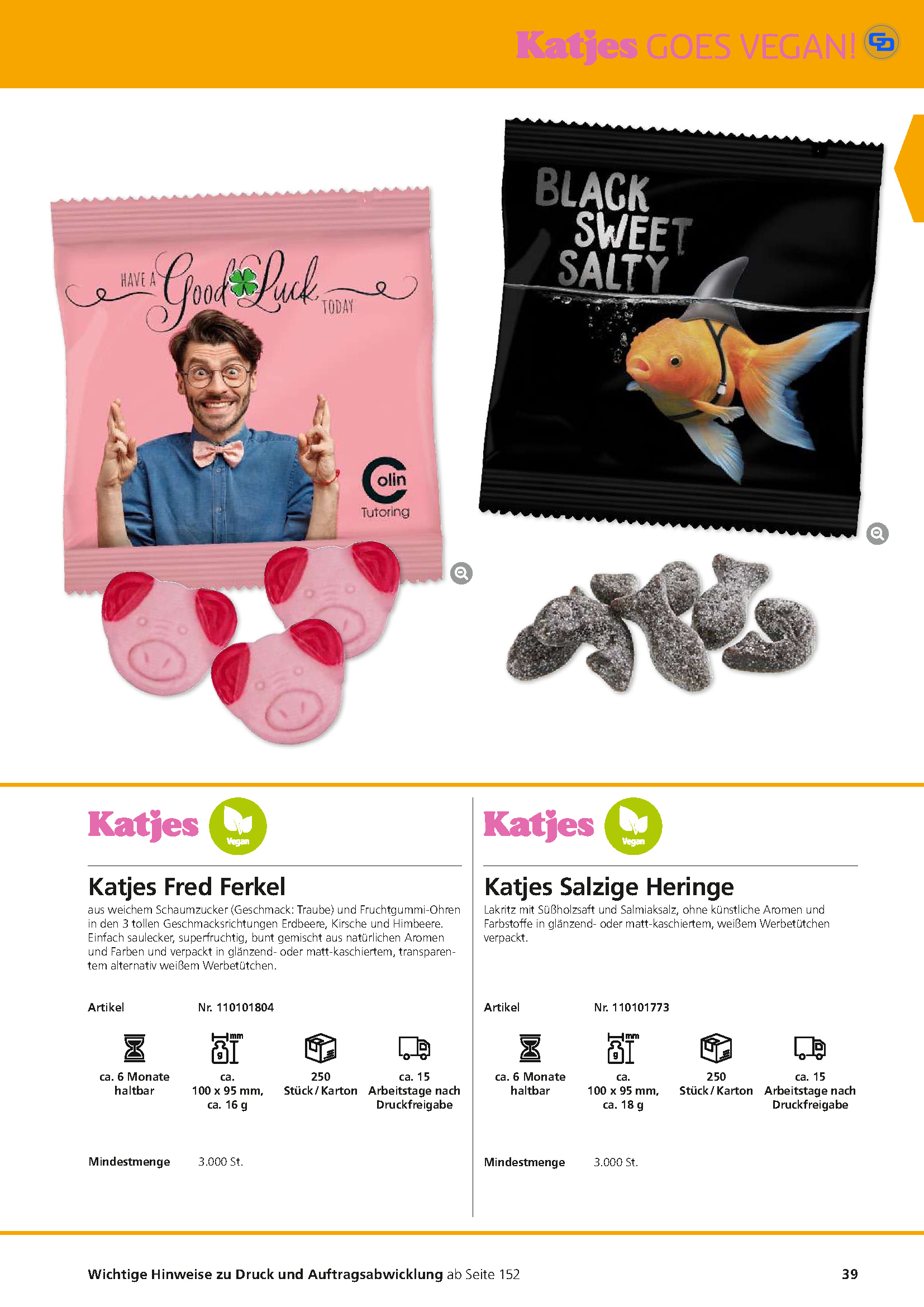 Katjes GOES VEGAN!

HAVE A Good Luck TODAY

Colin Tutoring

BLACK SWEET SALTY

Katjes Vegan

Katjes Fred Ferkel

aus weichem Schaumzucker (Geschmack: Traube) und Fruchtgummi-Ohren in den 3 tollen Geschmacksrichtungen Erdbeere, Kirsche und Himbeere. Einfach saulecker, superfruchtig, bunt gemischt aus natürlichen Aromen und Farben und verpackt in glänzend- oder matt-kaschiertem, transparentem alternativ weißem Werbetütchen.

Artikel Nr. 110101804

ca. 6 Monate haltbar

ca. 100 x 95 mm, ca. 16 g

250 Stück / Karton

ca. 15 Arbeitstage nach Druckfreigabe

Mindestmenge 3.000 St.

Katjes Vegan

Katjes Salzige Heringe

Lakritz mit Süßholzsaft und Salmiaksalz, ohne künstliche Aromen und Farbstoffe in glänzend- oder matt-kaschiertem, weißem Werbetütchen verpackt.

Artikel Nr. 110101773

ca. 6 Monate haltbar

ca. 100 x 95 mm, ca. 18 g

250 Stück / Karton

ca. 15 Arbeitstage nach Druckfreigabe

Mindestmenge 3.000 St.

Wichtige Hinweise zu Druck und Auftragsabwicklung ab Seite 152 39